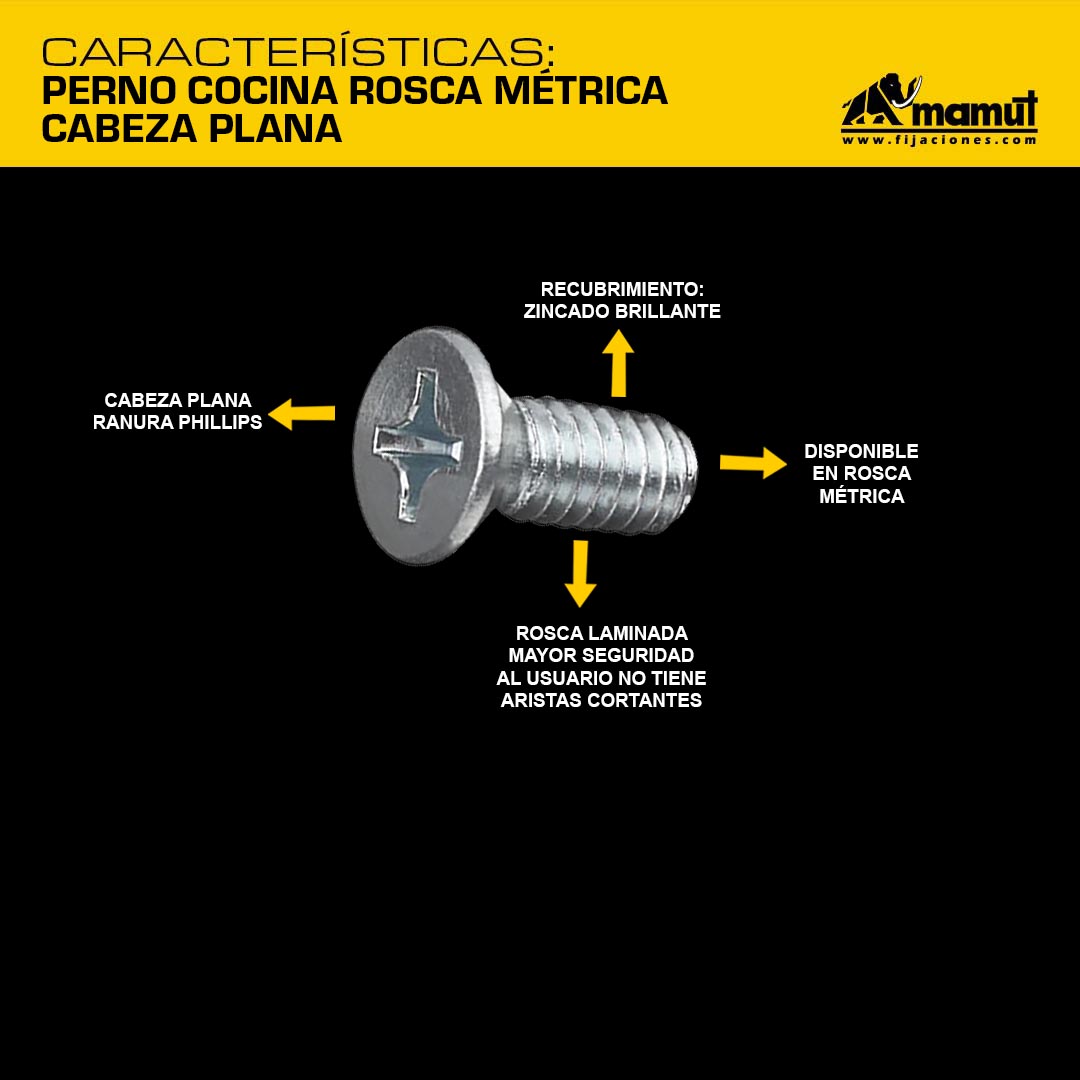 CARACTERÍSTICAS:
PERNO COCINA ROSCA MÉTRICA
CABEZA PLANA

mamut
www.fijaciones.com

RECUBRIMIENTO:
ZINCADO BRILLANTE

CABEZA PLANA
RANURA PHILLIPS

DISPONIBLE
EN ROSCA
MÉTRICA

ROSCA LAMINADA
MAYOR SEGURIDAD
AL USUARIO NO TIENE
ARISTAS CORTANTES